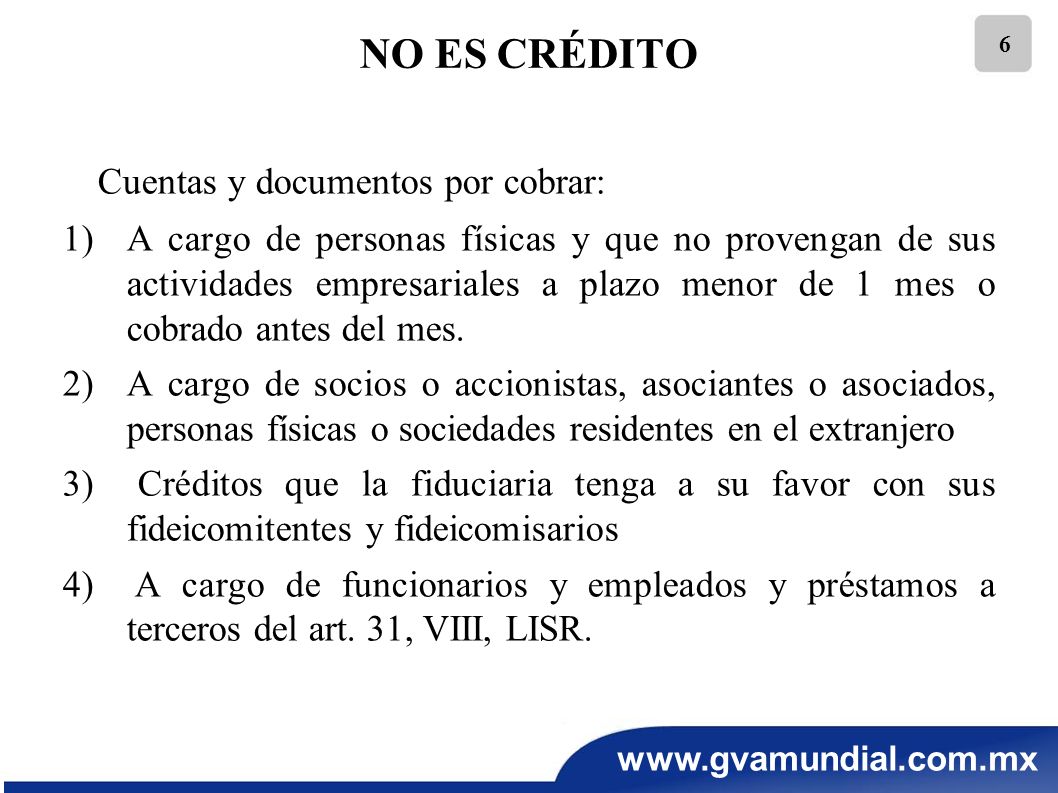 NO ES CRÉDITO

6

Cuentas y documentos por cobrar:

1) A cargo de personas físicas y que no provengan de sus actividades empresariales a plazo menor de 1 mes o cobrado antes del mes.

2) A cargo de socios o accionistas, asociantes o asociados, personas físicas o sociedades residentes en el extranjero

3) Créditos que la fiduciaria tenga a su favor con sus fideicomitentes y fideicomisarios

4) A cargo de funcionarios y empleados y préstamos a terceros del art. 31, VIII, LISR.

www.gvamundial.com.mx